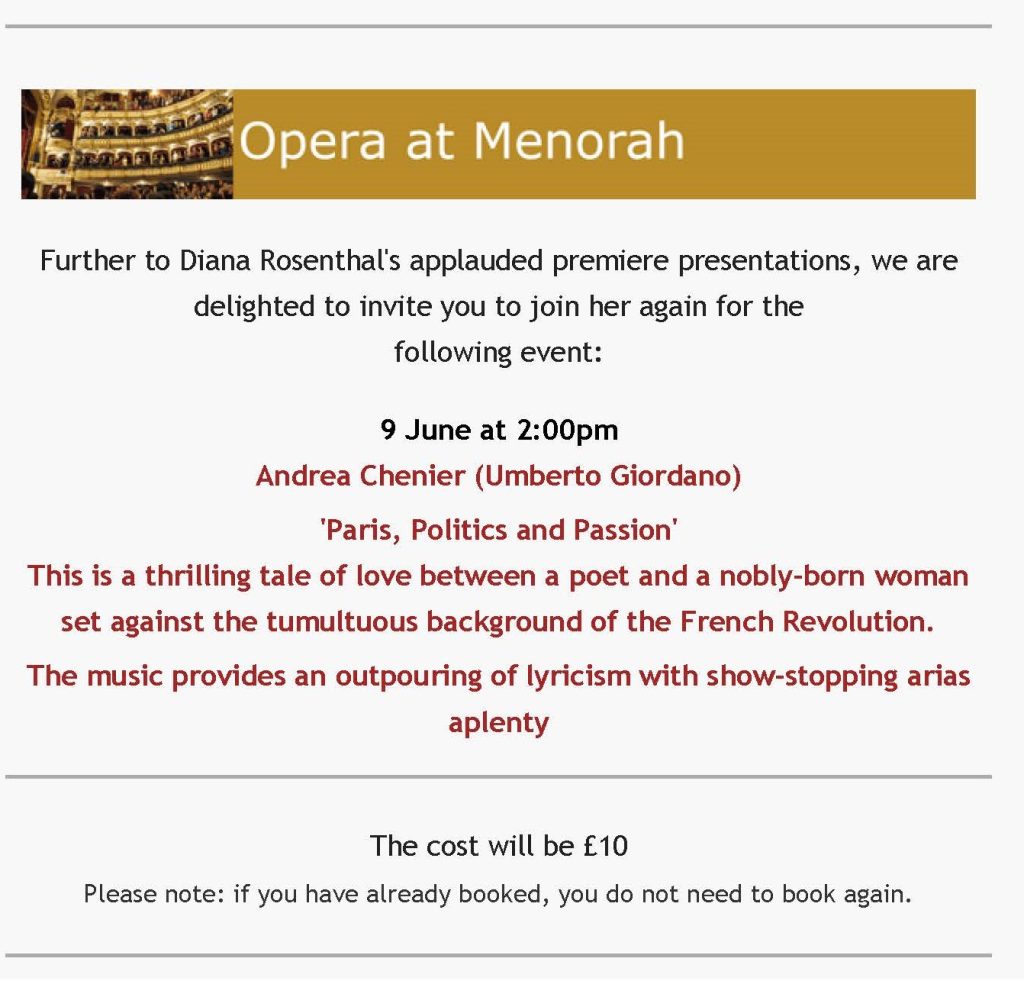 Opera at Menorah

Further to Diana Rosenthal's applauded premiere presentations, we are delighted to invite you to join her again for the following event:

9 June at 2:00pm

Andrea Chenier (Umberto Giordano)

'Paris, Politics and Passion'

This is a thrilling tale of love between a poet and a nobly-born woman set against the tumultuous background of the French Revolution.

The music provides an outpouring of lyricism with show-stopping arias aplenty

The cost will be £10

Please note: if you have already booked, you do not need to book again.